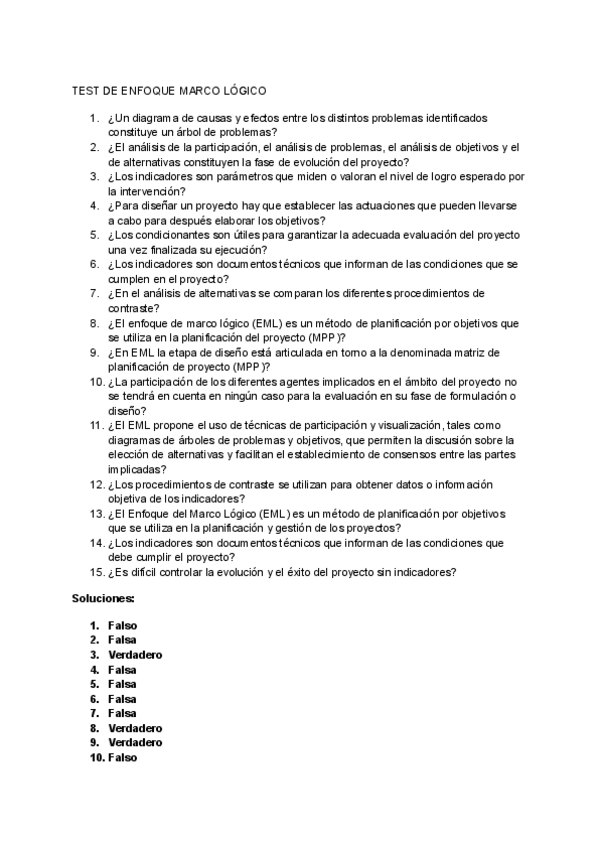 TEST DE ENFOQUE MARCO LÓGICO

1. ¿Un diagrama de causas y efectos entre los distintos problemas identificados constituye un árbol de problemas?
2. ¿El análisis de la participación, el análisis de problemas, el análisis de objetivos y el de alternativas constituyen la fase de evolución del proyecto?
3. ¿Los indicadores son parámetros que miden o valoran el nivel de logro esperado por la intervención?
4. ¿Para diseñar un proyecto hay que establecer las actuaciones que pueden llevarse a cabo para después elaborar los objetivos?
5. ¿Los condicionantes son útiles para garantizar la adecuada evaluación del proyecto una vez finalizada su ejecución?
6. ¿Los indicadores son documentos técnicos que informan de las condiciones que se cumplen en el proyecto?
7. ¿En el análisis de alternativas se comparan los diferentes procedimientos de contraste?
8. ¿El enfoque de marco lógico (EML) es un método de planificación por objetivos que se utiliza en la planificación del proyecto (MPP)?
9. ¿En EML la etapa de diseño está articulada en torno a la denominada matriz de planificación de proyecto (MPP)?
10. ¿La participación de los diferentes agentes implicados en el ámbito del proyecto no se tendrá en cuenta en ningún caso para la evaluación en su fase de formulación o diseño?
11. ¿El EML propone el uso de técnicas de participación y visualización, tales como diagramas de árboles de problemas y objetivos, que permiten la discusión sobre la elección de alternativas y facilitan el establecimiento de consensos entre las partes implicadas?
12. ¿Los procedimientos de contraste se utilizan para obtener datos o información objetiva de los indicadores?
13. ¿El Enfoque del Marco Lógico (EML) es un método de planificación por objetivos que se utiliza en la planificación y gestión de los proyectos?
14. ¿Los indicadores son documentos técnicos que informan de las condiciones que debe cumplir el proyecto?
15. ¿Es difícil controlar la evolución y el éxito del proyecto sin indicadores?

Soluciones:

1. Falso
2. Falsa
3. Verdadero
4. Falsa
5. Falsa
6. Falsa
7. Falsa
8. Verdadero
9. Verdadero
10. Falso